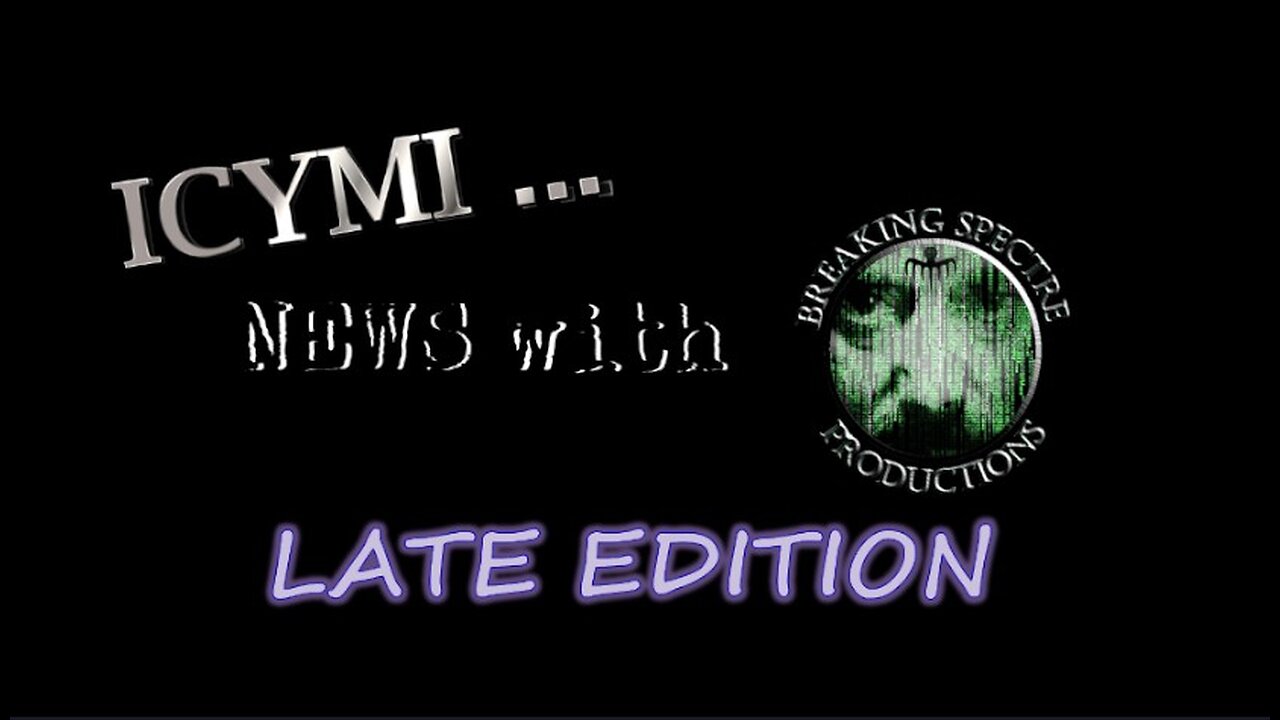 ICYMI ...

NEWS with

BREAKING SPECTRE PRODUCTIONS

LATE EDITION